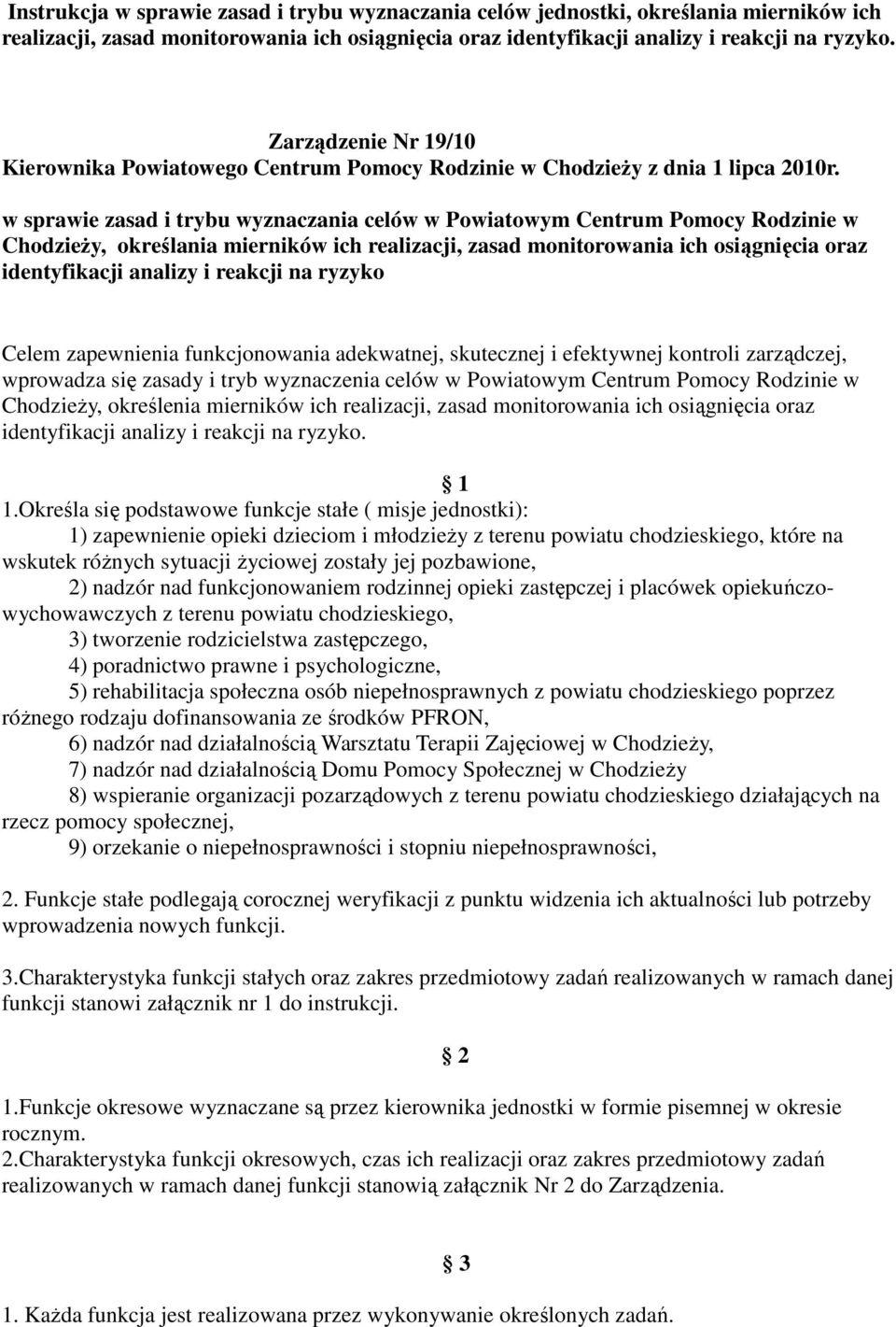 Instrukcja w sprawie zasad i trybu wyznaczania celów jednostki, określania mierników ich realizacji, zasad monitorowania ich osiągnięcia oraz identyfikacji analizy i reakcji na ryzyko.

Zarządzenie Nr 19/10
Kierownika Powiatowego Centrum Pomocy Rodzinie w Chodzieży z dnia 1 lipca 2010r.

w sprawie zasad i trybu wyznaczania celów w Powiatowym Centrum Pomocy Rodzinie w Chodzieży, określania mierników ich realizacji, zasad monitorowania ich osiągnięcia oraz identyfikacji analizy i reakcji na ryzyko

Celem zapewnienia funkcjonowania adekwatnej, skutecznej i efektywnej kontroli zarządczej, wprowadza się zasady i tryb wyznaczenia celów w Powiatowym Centrum Pomocy Rodzinie w Chodzieży, określenia mierników ich realizacji, zasad monitorowania ich osiągnięcia oraz identyfikacji analizy i reakcji na ryzyko.

1

1.Określa się podstawowe funkcje stałe ( misje jednostki):
1) zapewnienie opieki dzieciom i młodzieży z terenu powiatu chodzieskiego, które na wskutek różnych sytuacji życiowej zostały jej pozbawione,
2) nadzór nad funkcjonowaniem rodzinnej opieki zastępczej i placówek opiekuńczo-wychowawczych z terenu powiatu chodzieskiego,
3) tworzenie rodzicielstwa zastępczego,
4) poradnictwo prawne i psychologiczne,
5) rehabilitacja społeczna osób niepełnosprawnych z powiatu chodzieskiego poprzez różnego rodzaju dofinansowania ze środków PFRON,
6) nadzór nad działalnością Warsztatu Terapii Zajęciowej w Chodzieży,
7) nadzór nad działalnością Domu Pomocy Społecznej w Chodzieży
8) wspieranie organizacji pozarządowych z terenu powiatu chodzieskiego działających na rzecz pomocy społecznej,
9) orzekanie o niepełnosprawności i stopniu niepełnosprawności,

2. Funkcje stałe podlegają corocznej weryfikacji z punktu widzenia ich aktualności lub potrzeby wprowadzenia nowych funkcji.

3.Charakterystyka funkcji stałych oraz zakres przedmiotowy zadań realizowanych w ramach danej funkcji stanowi załącznik nr 1 do instrukcji.

2

1.Funkcje okresowe wyznaczane są przez kierownika jednostki w formie pisemnej w okresie rocznym.
2.Charakterystyka funkcji okresowych, czas ich realizacji oraz zakres przedmiotowy zadań realizowanych w ramach danej funkcji stanowią załącznik Nr 2 do Zarządzenia.

3

1. Każda funkcja jest realizowana przez wykonywanie określonych zadań.